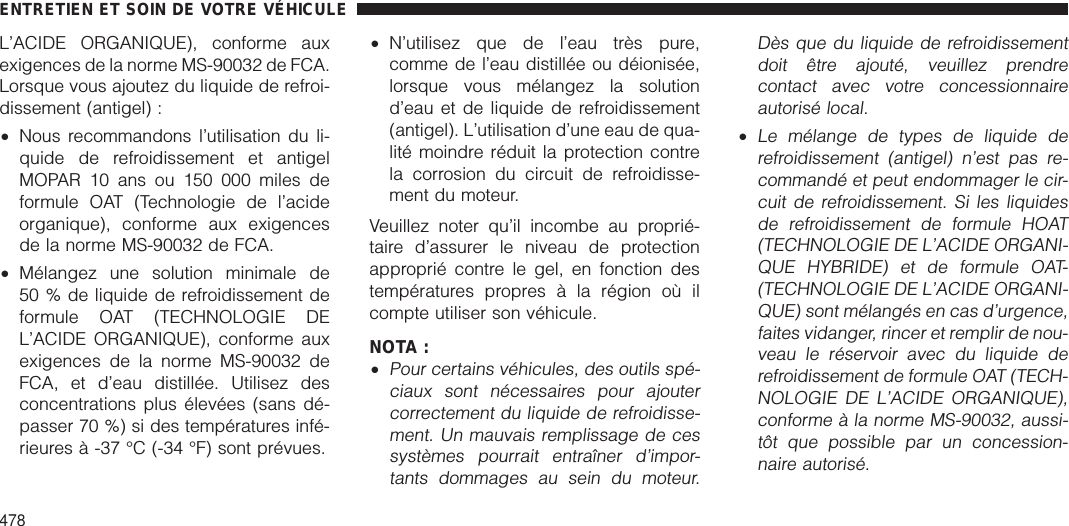 ENTRETIEN ET SOIN DE VOTRE VÉHICULE

L'ACIDE ORGANIQUE), conforme aux exigences de la norme MS-90032 de FCA. Lorsque vous ajoutez du liquide de refroidissement (antigel) :

• Nous recommandons l'utilisation du liquide de refroidissement et antigel MOPAR 10 ans ou 150 000 miles de formule OAT (Technologie de l'acide organique), conforme aux exigences de la norme MS-90032 de FCA.

• Mélangez une solution minimale de 50 % de liquide de refroidissement de formule OAT (TECHNOLOGIE DE L'ACIDE ORGANIQUE), conforme aux exigences de la norme MS-90032 de FCA, et d'eau distillée. Utilisez des concentrations plus élevées (sans dépasser 70 %) si des températures inférieures à -37 °C (-34 °F) sont prévues.

• N'utilisez que de l'eau très pure, comme de l'eau distillée ou déionisée, lorsque vous mélangez la solution d'eau et de liquide de refroidissement (antigel). L'utilisation d'une eau de qualité moindre réduit la protection contre la corrosion du circuit de refroidissement du moteur.

Veuillez noter qu'il incombe au propriétaire d'assurer le niveau de protection approprié contre le gel, en fonction des températures propres à la région où il compte utiliser son véhicule.

NOTA :

• Pour certains véhicules, des outils spéciaux sont nécessaires pour ajouter correctement du liquide de refroidissement. Un mauvais remplissage de ces systèmes pourrait entraîner d'importants dommages au sein du moteur. Dès que du liquide de refroidissement doit être ajouté, veuillez prendre contact avec votre concessionnaire autorisé local.

• Le mélange de types de liquide de refroidissement (antigel) n'est pas recommandé et peut endommager le circuit de refroidissement. Si les liquides de refroidissement de formule HOAT (TECHNOLOGIE DE L'ACIDE ORGANIQUE HYBRIDE) et de formule OAT-(TECHNOLOGIE DE L'ACIDE ORGANIQUE) sont mélangés en cas d'urgence, faites vidanger, rincer et remplir de nouveau le réservoir avec du liquide de refroidissement de formule OAT (TECHNOLOGIE DE L'ACIDE ORGANIQUE), conforme à la norme MS-90032, aussitôt que possible par un concessionnaire autorisé.

478